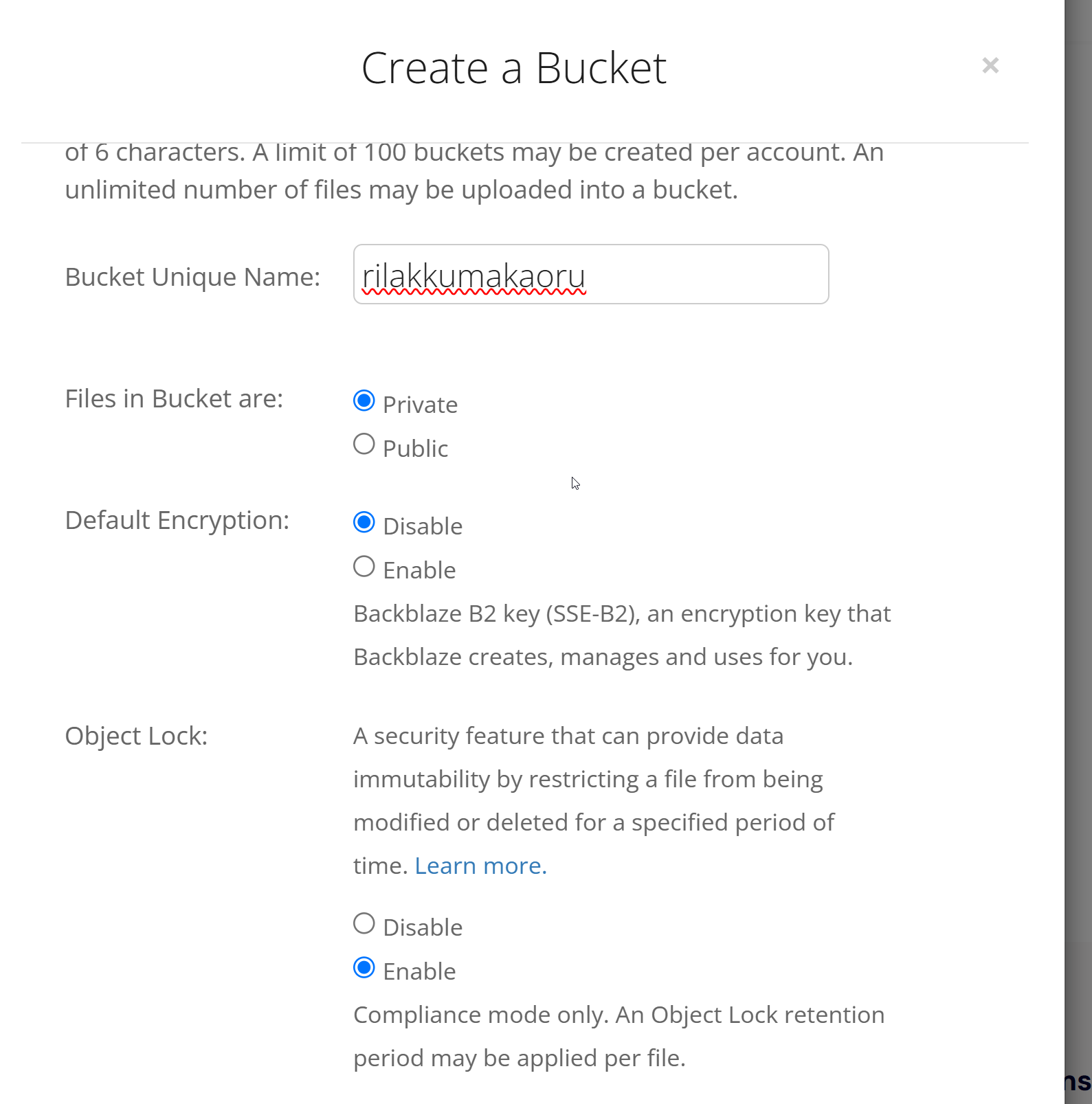 Create a Bucket

×

of 6 characters. A limit of 100 buckets may be created per account. An unlimited number of files may be uploaded into a bucket.

Bucket Unique Name: rilakkumakaoru

Files in Bucket are: Private Public

Default Encryption: Disable Enable

Backblaze B2 key (SSE-B2), an encryption key that Backblaze creates, manages and uses for you.

Object Lock: A security feature that can provide data immutability by restricting a file from being modified or deleted for a specified period of time. Learn more.

Disable
Enable

Compliance mode only. An Object Lock retention period may be applied per file.

ns